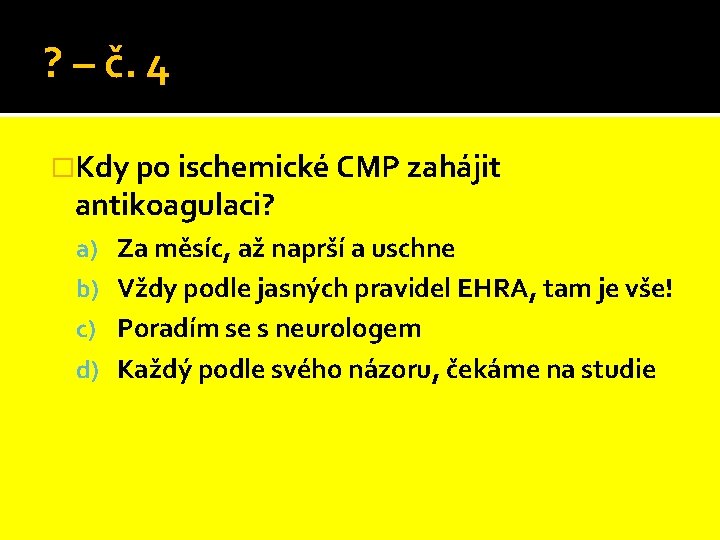 ? – č. 4

Kdy po ischemické CMP zahájit antikoagulaci?

a) Za měsíc, až naprší a uschne
b) Vždy podle jasných pravidel EHRA, tam je vše!
c) Poradím se s neurologem
d) Každý podle svého názoru, čekáme na studie